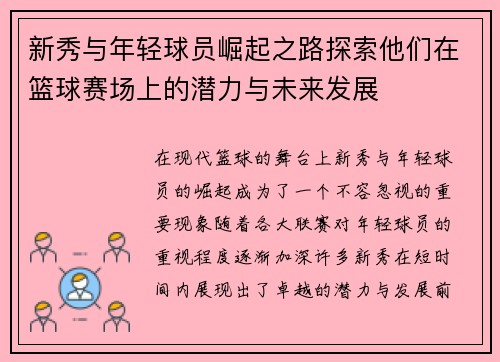 新秀与年轻球员崛起之路探索他们在篮球赛场上的潜力与未来发展

在现代篮球的舞台上新秀与年轻球员的崛起成为了一个不容忽视的重要现象随着各大联赛对年轻球员的重视程度逐渐加深许多新秀在短时间内展现出了卓越的潜力与发展前